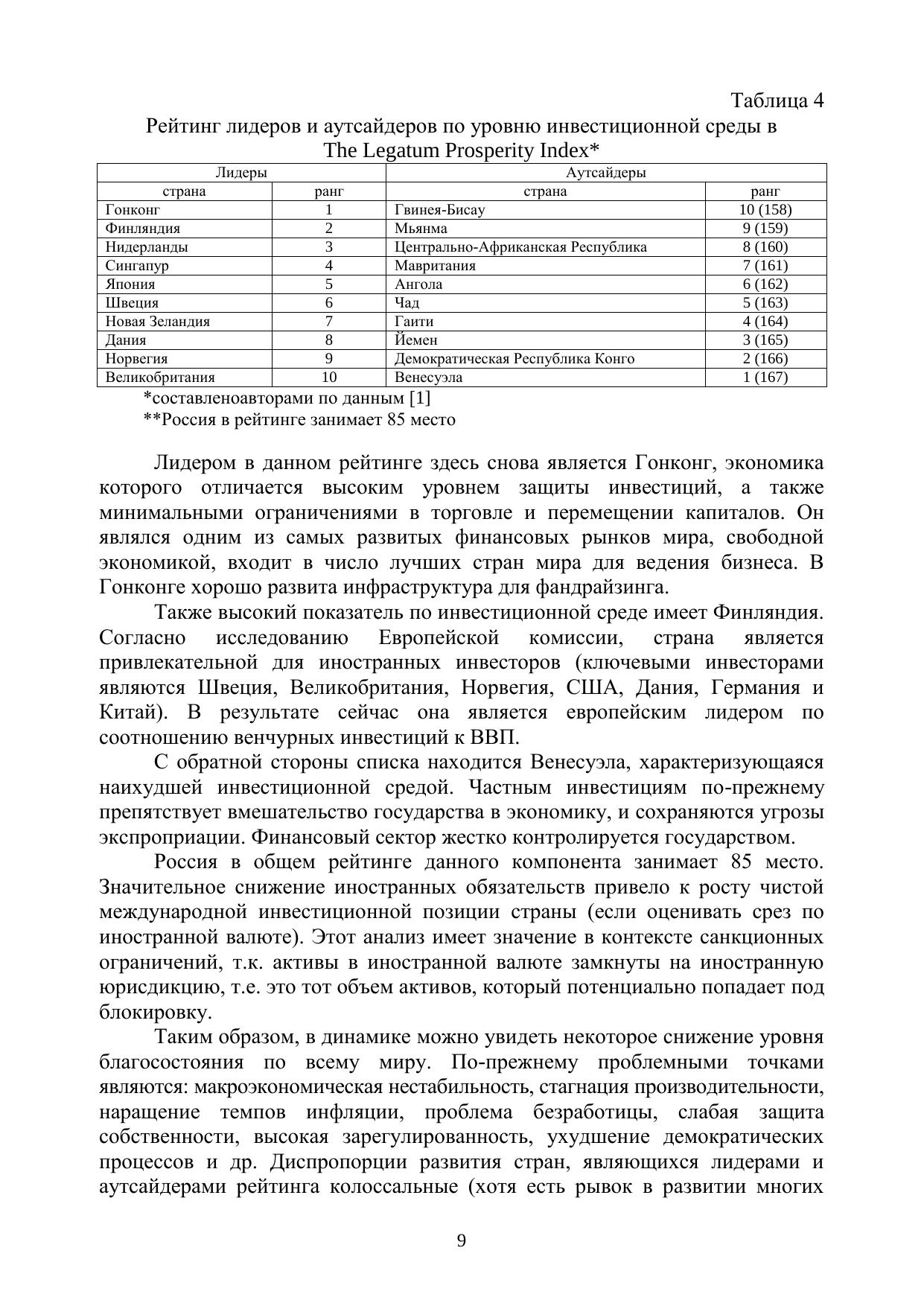 Таблица 4

Рейтинг лидеров и аутсайдеров по уровню инвестиционной среды в The Legatum Prosperity Index*

| Лидеры | | Аутсайдеры | |
|---|---|---|---|
| страна | ранг | страна | ранг |
| Гонконг | 1 | Гвинея-Бисау | 10 (158) |
| Финляндия | 2 | Мьянма | 9 (159) |
| Нидерланды | 3 | Центрально-Африканская Республика | 8 (160) |
| Сингапур | 4 | Мавритания | 7 (161) |
| Япония | 5 | Ангола | 6 (162) |
| Швеция | 6 | Чад | 5 (163) |
| Новая Зеландия | 7 | Гаити | 4 (164) |
| Дания | 8 | Йемен | 3 (165) |
| Норвегия | 9 | Демократическая Республика Конго | 2 (166) |
| Великобритания | 10 | Венесуэла | 1 (167) |

*составленоавторами по данным [1]
**Россия в рейтинге занимает 85 место

Лидером в данном рейтинге здесь снова является Гонконг, экономика которого отличается высоким уровнем защиты инвестиций, а также минимальными ограничениями в торговле и перемещении капиталов. Он являлся одним из самых развитых финансовых рынков мира, свободной экономикой, входит в число лучших стран мира для ведения бизнеса. В Гонконге хорошо развита инфраструктура для фандрайзинга.

Также высокий показатель по инвестиционной среде имеет Финляндия. Согласно исследованию Европейской комиссии, страна является привлекательной для иностранных инвесторов (ключевыми инвесторами являются Швеция, Великобритания, Норвегия, США, Дания, Германия и Китай). В результате сейчас она является европейским лидером по соотношению венчурных инвестиций к ВВП.

С обратной стороны списка находится Венесуэла, характеризующаяся наихудшей инвестиционной средой. Частным инвестициям по-прежнему препятствует вмешательство государства в экономику, и сохраняются угрозы экспроприации. Финансовый сектор жестко контролируется государством.

Россия в общем рейтинге данного компонента занимает 85 место. Значительное снижение иностранных обязательств привело к росту чистой международной инвестиционной позиции страны (если оценивать срез по иностранной валюте). Этот анализ имеет значение в контексте санкционных ограничений, т.к. активы в иностранной валюте замкнуты на иностранную юрисдикцию, т.е. это тот объем активов, который потенциально попадает под блокировку.

Таким образом, в динамике можно увидеть некоторое снижение уровня благосостояния по всему миру. По-прежнему проблемными точками являются: макроэкономическая нестабильность, стагнация производительности, наращение темпов инфляции, проблема безработицы, слабая защита собственности, высокая зарегулированность, ухудшение демократических процессов и др. Диспропорции развития стран, являющихся лидерами и аутсайдерами рейтинга колоссальные (хотя есть рывок в развитии многих

9